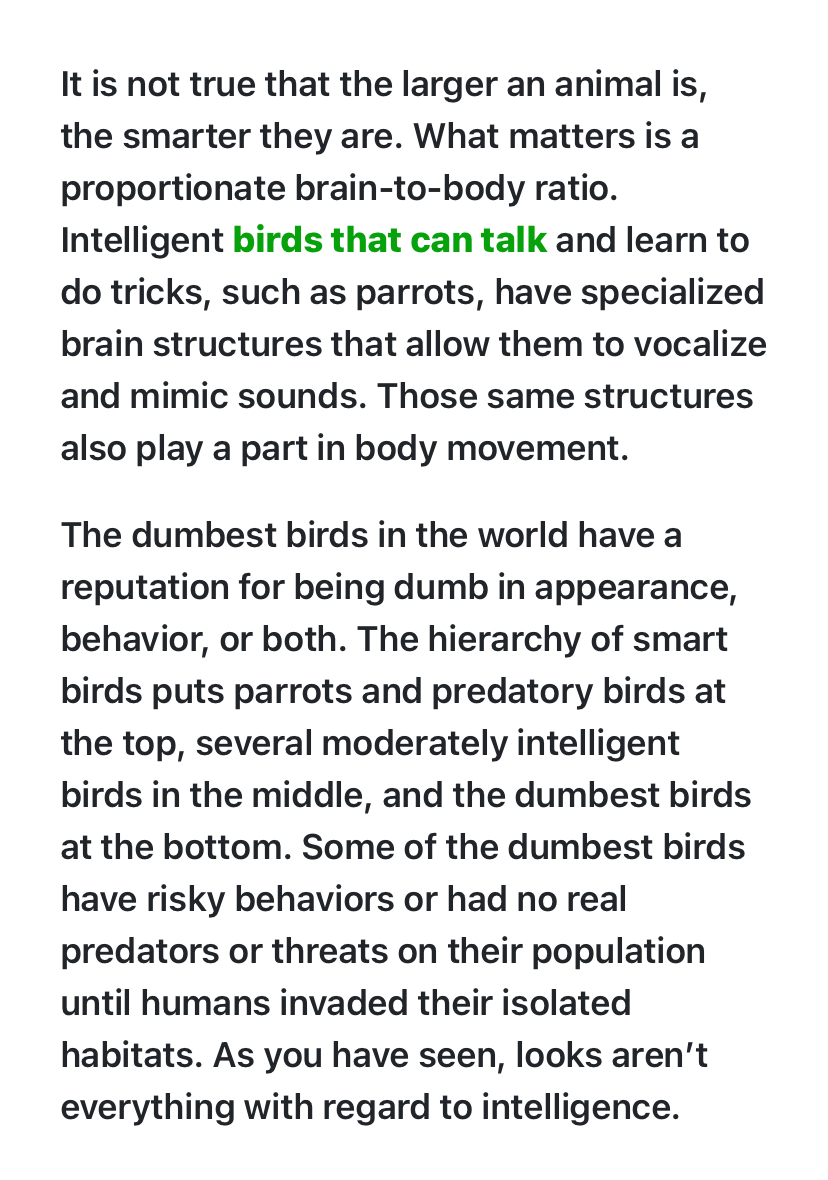 It is not true that the larger an animal is, the smarter they are. What matters is a proportionate brain-to-body ratio. Intelligent birds that can talk and learn to do tricks, such as parrots, have specialized brain structures that allow them to vocalize and mimic sounds. Those same structures also play a part in body movement.

The dumbest birds in the world have a reputation for being dumb in appearance, behavior, or both. The hierarchy of smart birds puts parrots and predatory birds at the top, several moderately intelligent birds in the middle, and the dumbest birds at the bottom. Some of the dumbest birds have risky behaviors or had no real predators or threats on their population until humans invaded their isolated habitats. As you have seen, looks aren’t everything with regard to intelligence.